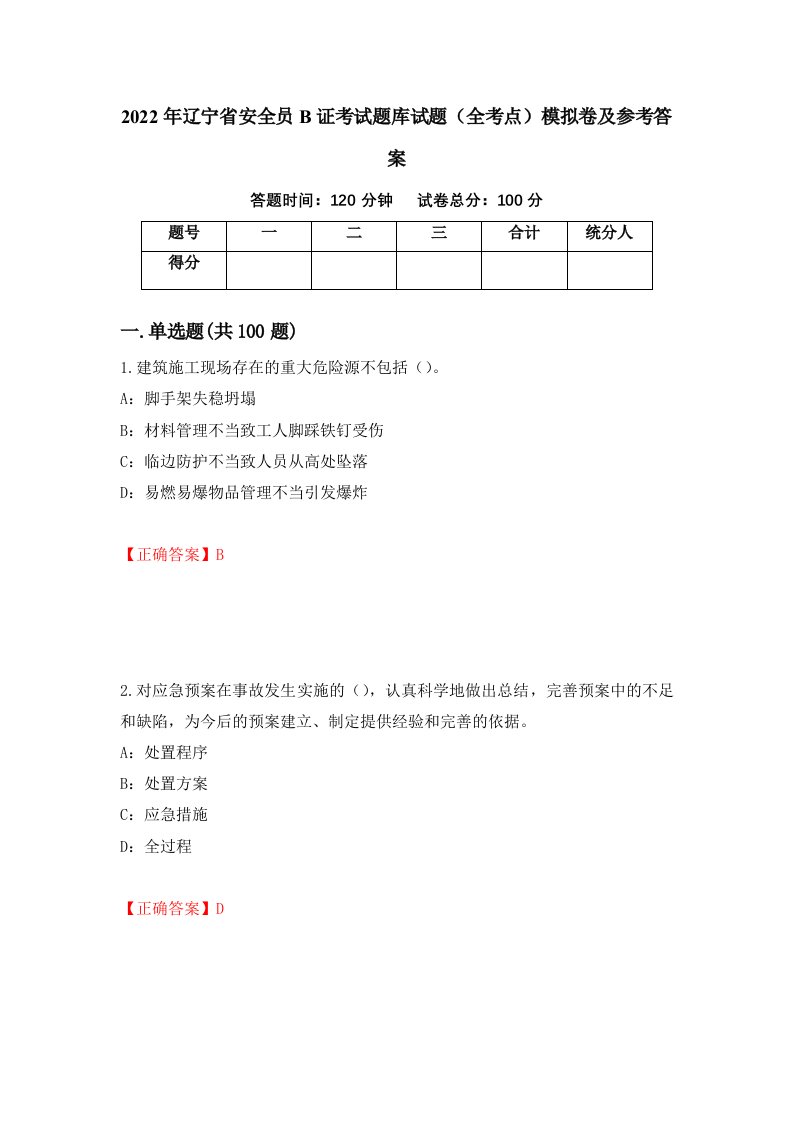 2022年辽宁省安全员B证考试题库试题（全考点）模拟卷及参考答案

答题时间：120分钟　试卷总分：100分

| 题号 | 一 | 二 | 三 | 合计 | 统分人 |
|---|---|---|---|---|---|
| 得分 |  |  |  |  |  |

一.单选题(共100题)

1.建筑施工现场存在的重大危险源不包括（）。
A：脚手架失稳坍塌
B：材料管理不当致工人脚踩铁钉受伤
C：临边防护不当致人员从高处坠落
D：易燃易爆物品管理不当引发爆炸

【正确答案】B

2.对应急预案在事故发生实施的（），认真科学地做出总结，完善预案中的不足和缺陷，为今后的预案建立、制定提供经验和完善的依据。
A：处置程序
B：处置方案
C：应急措施
D：全过程

【正确答案】D